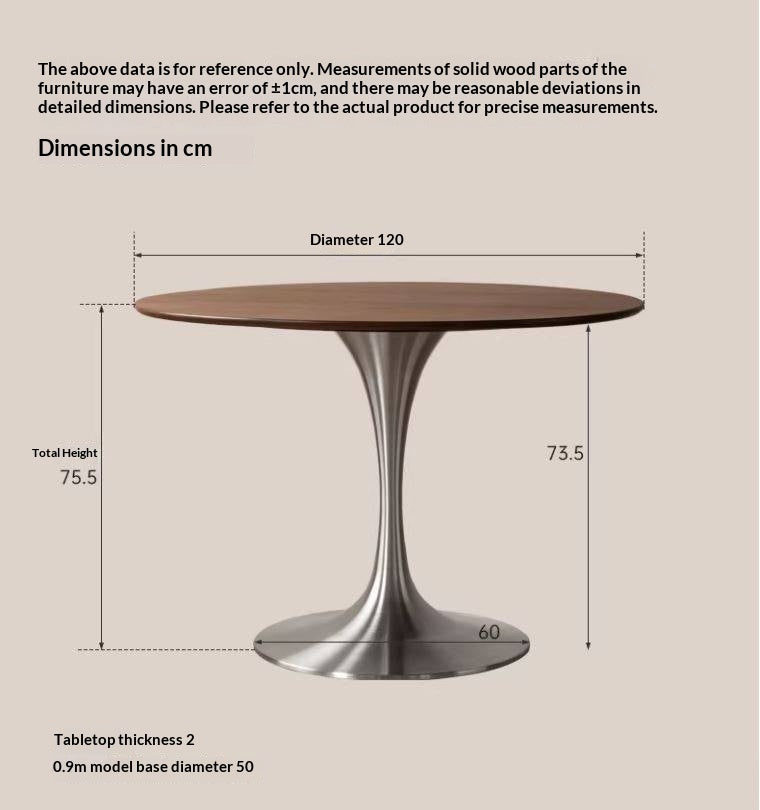 The above data is for reference only. Measurements of solid wood parts of the furniture may have an error of ±1cm, and there may be reasonable deviations in detailed dimensions. Please refer to the actual product for precise measurements.

Dimensions in cm

Diameter 120

Total Height
75.5

73.5

60

Tabletop thickness 2
0.9m model base diameter 50